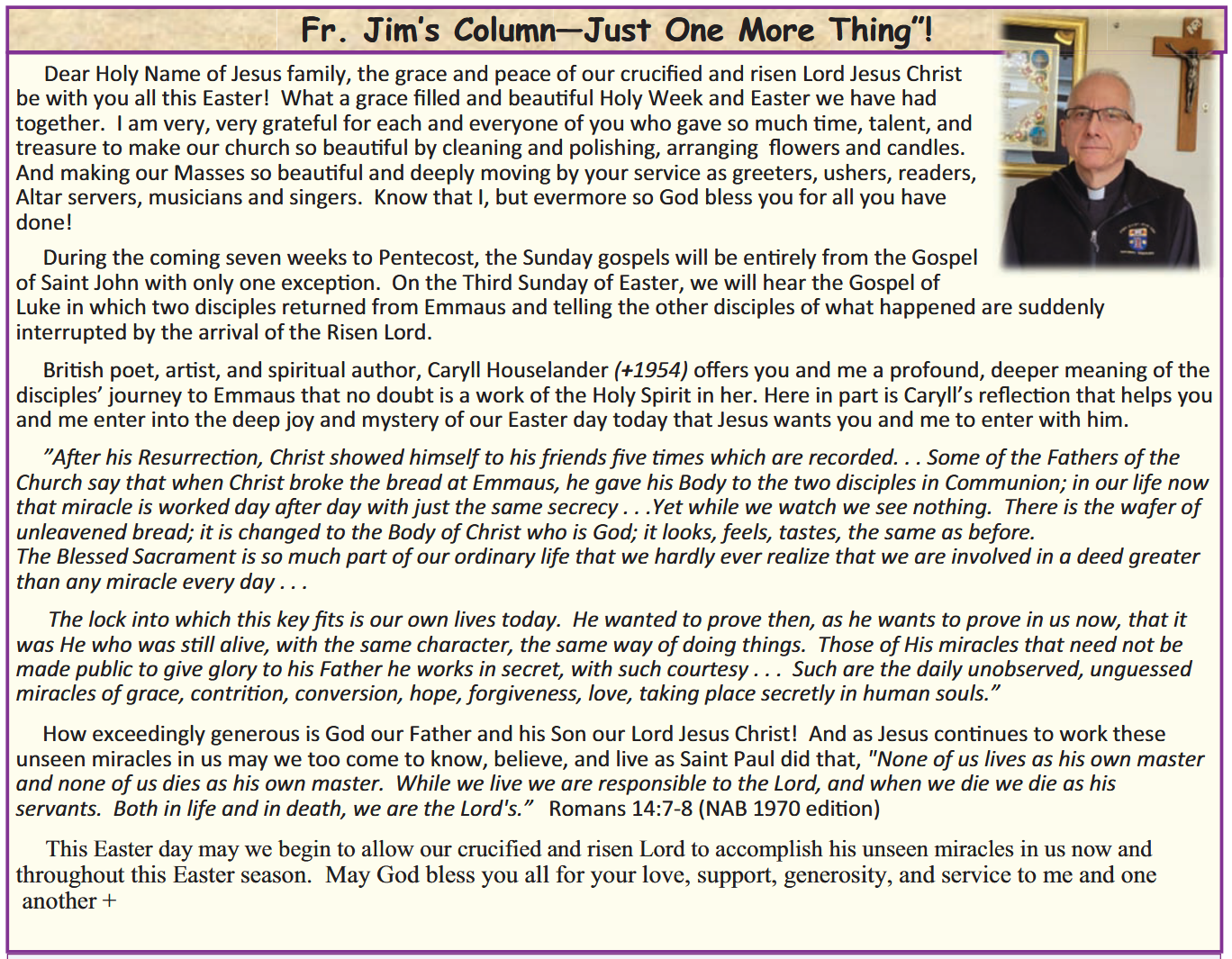 Fr. Jim's Column—Just One More Thing"!

Dear Holy Name of Jesus family, the grace and peace of our crucified and risen Lord Jesus Christ be with you all this Easter! What a grace filled and beautiful Holy Week and Easter we have had together. I am very, very grateful for each and everyone of you who gave so much time, talent, and treasure to make our church so beautiful by cleaning and polishing, arranging flowers and candles. And making our Masses so beautiful and deeply moving by your service as greeters, ushers, readers, Altar servers, musicians and singers. Know that I, but evermore so God bless you for all you have done!

During the coming seven weeks to Pentecost, the Sunday gospels will be entirely from the Gospel of Saint John with only one exception. On the Third Sunday of Easter, we will hear the Gospel of Luke in which two disciples returned from Emmaus and telling the other disciples of what happened are suddenly interrupted by the arrival of the Risen Lord.

British poet, artist, and spiritual author, Caryll Houselander (+1954) offers you and me a profound, deeper meaning of the disciples' journey to Emmaus that no doubt is a work of the Holy Spirit in her. Here in part is Caryll's reflection that helps you and me enter into the deep joy and mystery of our Easter day today that Jesus wants you and me to enter with him.

"After his Resurrection, Christ showed himself to his friends five times which are recorded. . . Some of the Fathers of the Church say that when Christ broke the bread at Emmaus, he gave his Body to the two disciples in Communion; in our life now that miracle is worked day after day with just the same secrecy . . .Yet while we watch we see nothing. There is the wafer of unleavened bread; it is changed to the Body of Christ who is God; it looks, feels, tastes, the same as before.
The Blessed Sacrament is so much part of our ordinary life that we hardly ever realize that we are involved in a deed greater than any miracle every day . . .

The lock into which this key fits is our own lives today. He wanted to prove then, as he wants to prove in us now, that it was He who was still alive, with the same character, the same way of doing things. Those of His miracles that need not be made public to give glory to his Father he works in secret, with such courtesy . . . Such are the daily unobserved, unguessed miracles of grace, contrition, conversion, hope, forgiveness, love, taking place secretly in human souls."

How exceedingly generous is God our Father and his Son our Lord Jesus Christ! And as Jesus continues to work these unseen miracles in us may we too come to know, believe, and live as Saint Paul did that, "None of us lives as his own master and none of us dies as his own master. While we live we are responsible to the Lord, and when we die we die as his servants. Both in life and in death, we are the Lord's." Romans 14:7-8 (NAB 1970 edition)

This Easter day may we begin to allow our crucified and risen Lord to accomplish his unseen miracles in us now and throughout this Easter season. May God bless you all for your love, support, generosity, and service to me and one another +